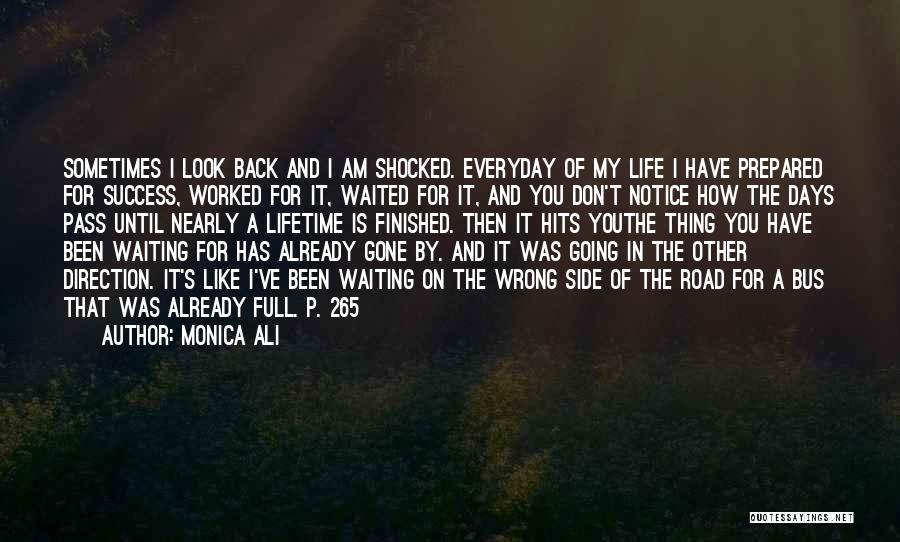 SOMETIMES I LOOK BACK AND I AM SHOCKED. EVERYDAY OF MY LIFE I HAVE PREPARED FOR SUCCESS, WORKED FOR IT, WAITED FOR IT, AND YOU DON'T NOTICE HOW THE DAYS PASS UNTIL NEARLY A LIFETIME IS FINISHED. THEN IT HITS YOUTHE THING YOU HAVE BEEN WAITING FOR HAS ALREADY GONE BY. AND IT WAS GOING IN THE OTHER DIRECTION. IT'S LIKE I'VE BEEN WAITING ON THE WRONG SIDE OF THE ROAD FOR A BUS THAT WAS ALREADY FULL. P. 265

AUTHOR: MONICA ALI

QUOTESSAYINGS.NET